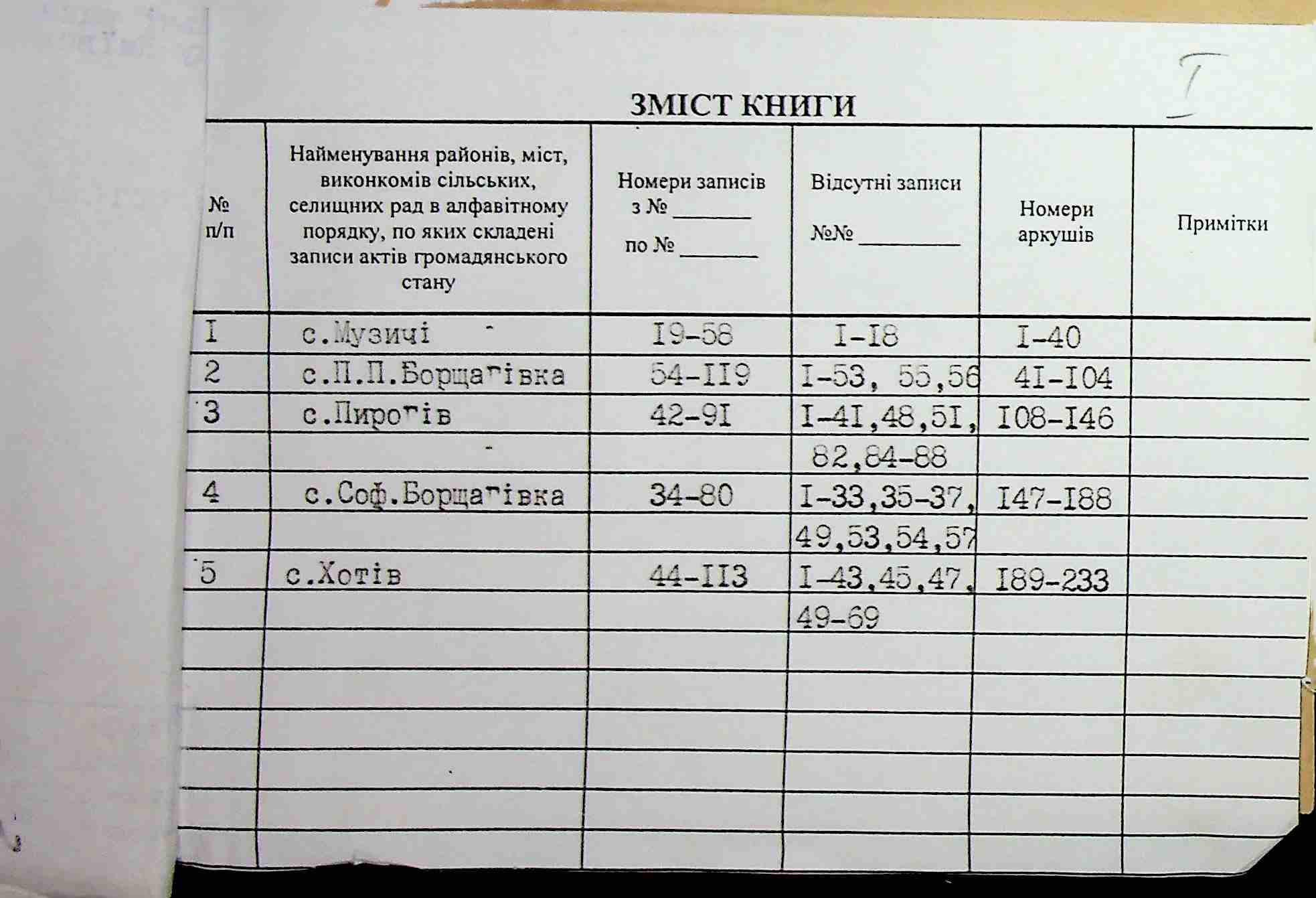 I

ЗМІСТ КНИГИ

| № п/п | Найменування районів, міст, виконкомів сільських, селищних рад в алфавітному порядку, по яких складені записи актів громадянського стану | Номери записів з № _______ по № _______ | Відсутні записи №№ _________ | Номери аркушів | Примітки |
|---|---|---|---|---|---|
| I | с.Музичі | I9-58 | I-I8 | I-40 | |
| 2 | с.П.П.Борщагівка | 54-II9 | I-53, 55,56 | 4I-I04 | |
| 3 | с.Пирогів | 42-9I | I-4I,48,5I, | I08-I46 | |
| | | | 82,84-88 | | |
| 4 | с.Соф.Борщагівка | 34-80 | I-33,35-37, | I47-I88 | |
| | | | 49,53,54,57 | | |
| 5 | с.Хотів | 44-II3 | I-43,45,47, | I89-233 | |
| | | | 49-69 | | |